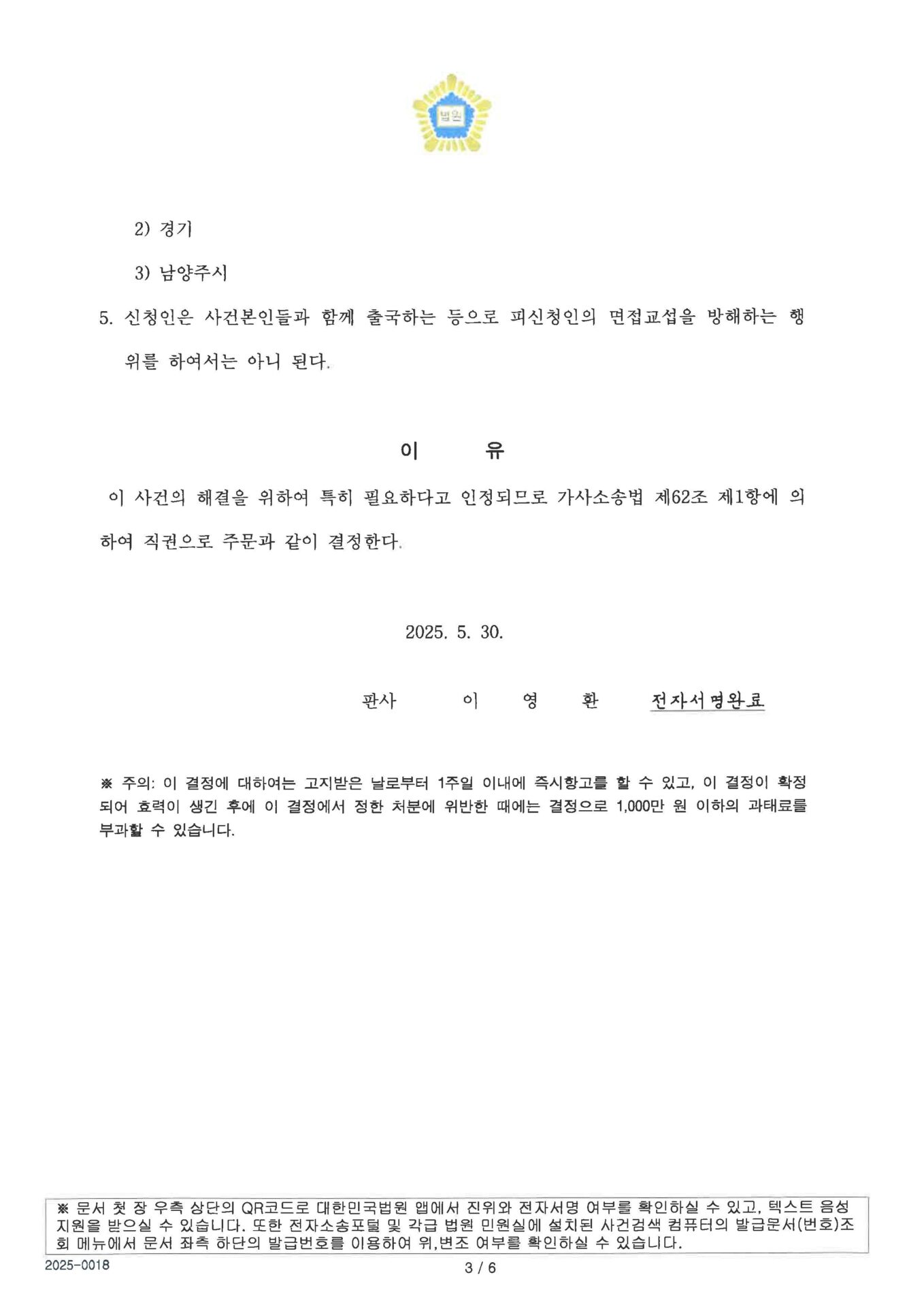 법원

2) 경기

3) 남양주시

5. 신청인은 사건본인들과 함께 출국하는 등으로 피신청인의 면접교섭을 방해하는 행위를 하여서는 아니 된다.

이 유

이 사건의 해결을 위하여 특히 필요하다고 인정되므로 가사소송법 제62조 제1항에 의하여 직권으로 주문과 같이 결정한다.

2025. 5. 30.

판사 이 영 환 전자서명완료

※ 주의: 이 결정에 대하여는 고지받은 날로부터 1주일 이내에 즉시항고를 할 수 있고, 이 결정이 확정되어 효력이 생긴 후에 이 결정에서 정한 처분에 위반한 때에는 결정으로 1,000만 원 이하의 과태료를 부과할 수 있습니다.

※ 문서 첫 장 우측 상단의 QR코드로 대한민국법원 앱에서 진위와 전자서명 여부를 확인하실 수 있고, 텍스트 음성 지원을 받으실 수 있습니다. 또한 전자소송포털 및 각급 법원 민원실에 설치된 사건검색 컴퓨터의 발급문서(번호)조회 메뉴에서 문서 좌측 하단의 발급번호를 이용하여 위,변조 여부를 확인하실 수 있습니다.

2025-0018

3 / 6